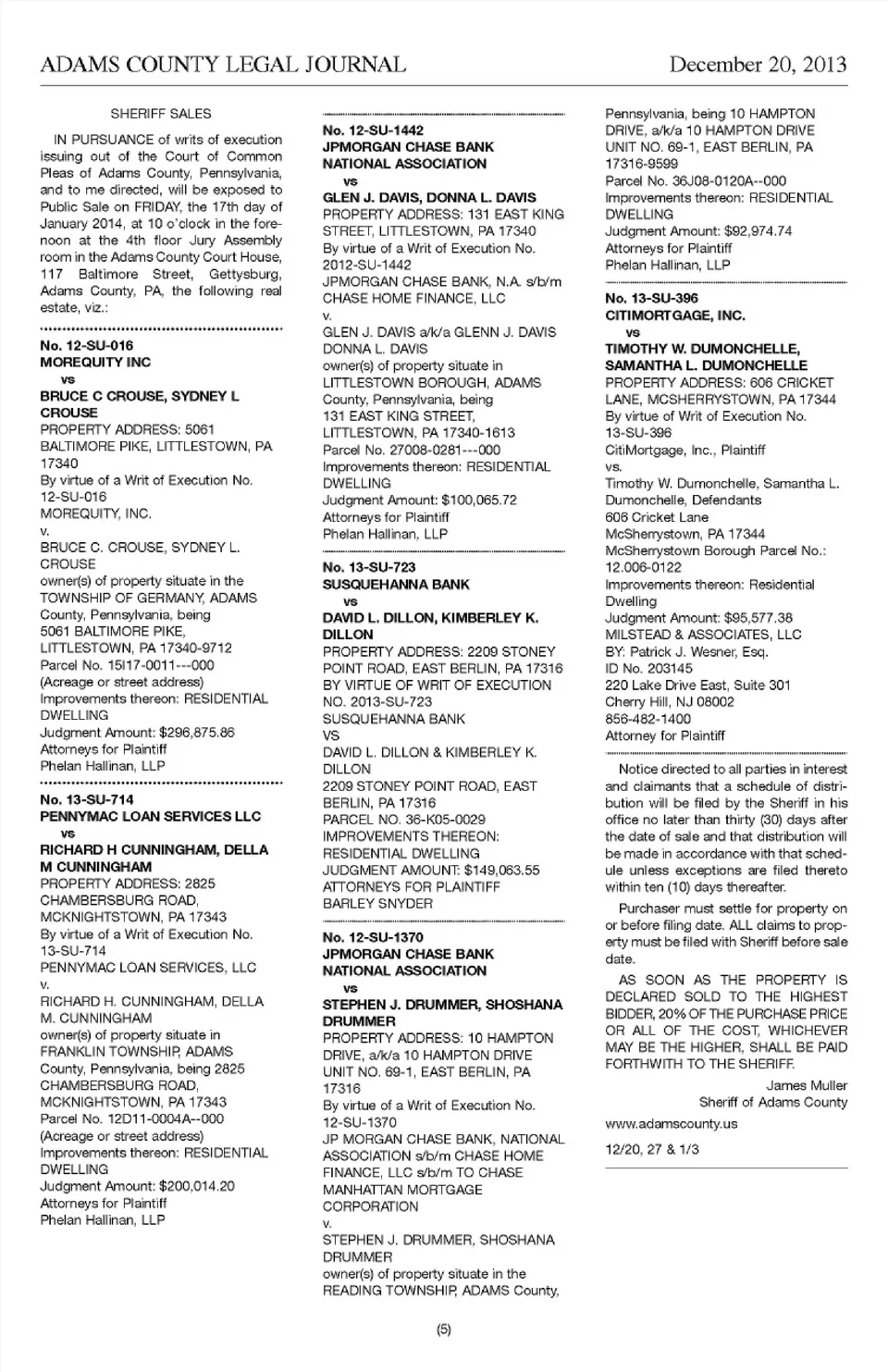 ADAMS COUNTY LEGAL JOURNAL December 20, 2013

SHERIFF SALES

IN PURSUANCE of writs of execution issuing out of the Court of Common Pleas of Adams County, Pennsylvania, and to me directed, will be exposed to Public Sale on FRIDAY, the 17th day of January 2014, at 10 o'clock in the forenoon at the 4th floor Jury Assembly room in the Adams County Court House, 117 Baltimore Street, Gettysburg, Adams County, PA, the following real estate, viz.:

No. 12-SU-016
MOREQUITY INC
vs
BRUCE C CROUSE, SYDNEY L CROUSE
PROPERTY ADDRESS: 5061 BALTIMORE PIKE, LITTLESTOWN, PA 17340
By virtue of a Writ of Execution No. 12-SU-016
MOREQUITY, INC.
v.
BRUCE C. CROUSE, SYDNEY L. CROUSE
owner(s) of property situate in the TOWNSHIP OF GERMANY, ADAMS County, Pennsylvania, being 5061 BALTIMORE PIKE, LITTLESTOWN, PA 17340-9712
Parcel No. 15I17-0011---000
(Acreage or street address)
Improvements thereon: RESIDENTIAL DWELLING
Judgment Amount: $296,875.86
Attorneys for Plaintiff
Phelan Hallinan, LLP

No. 13-SU-714
PENNYMAC LOAN SERVICES LLC
vs
RICHARD H CUNNINGHAM, DELLA M CUNNINGHAM
PROPERTY ADDRESS: 2825 CHAMBERSBURG ROAD, MCKNIGHTSTOWN, PA 17343
By virtue of a Writ of Execution No. 13-SU-714
PENNYMAC LOAN SERVICES, LLC
v.
RICHARD H. CUNNINGHAM, DELLA M. CUNNINGHAM
owner(s) of property situate in FRANKLIN TOWNSHIP, ADAMS County, Pennsylvania, being 2825 CHAMBERSBURG ROAD, MCKNIGHTSTOWN, PA 17343
Parcel No. 12D11-0004A--000
(Acreage or street address)
Improvements thereon: RESIDENTIAL DWELLING
Judgment Amount: $200,014.20
Attorneys for Plaintiff
Phelan Hallinan, LLP

No. 12-SU-1442
JPMORGAN CHASE BANK NATIONAL ASSOCIATION
vs
GLEN J. DAVIS, DONNA L. DAVIS
PROPERTY ADDRESS: 131 EAST KING STREET, LITTLESTOWN, PA 17340
By virtue of a Writ of Execution No. 2012-SU-1442
JPMORGAN CHASE BANK, N.A. s/b/m CHASE HOME FINANCE, LLC
v.
GLEN J. DAVIS a/k/a GLENN J. DAVIS
DONNA L. DAVIS
owner(s) of property situate in LITTLESTOWN BOROUGH, ADAMS County, Pennsylvania, being 131 EAST KING STREET, LITTLESTOWN, PA 17340-1613
Parcel No. 27008-0281---000
Improvements thereon: RESIDENTIAL DWELLING
Judgment Amount: $100,065.72
Attorneys for Plaintiff
Phelan Hallinan, LLP

No. 13-SU-723
SUSQUEHANNA BANK
vs
DAVID L. DILLON, KIMBERLEY K. DILLON
PROPERTY ADDRESS: 2209 STONEY POINT ROAD, EAST BERLIN, PA 17316
BY VIRTUE OF WRIT OF EXECUTION NO. 2013-SU-723
SUSQUEHANNA BANK
VS
DAVID L. DILLON & KIMBERLEY K. DILLON
2209 STONEY POINT ROAD, EAST BERLIN, PA 17316
PARCEL NO. 36-K05-0029
IMPROVEMENTS THEREON: RESIDENTIAL DWELLING
JUDGMENT AMOUNT: $149,063.55
ATTORNEYS FOR PLAINTIFF
BARLEY SNYDER

No. 12-SU-1370
JPMORGAN CHASE BANK NATIONAL ASSOCIATION
vs
STEPHEN J. DRUMMER, SHOSHANA DRUMMER
PROPERTY ADDRESS: 10 HAMPTON DRIVE, a/k/a 10 HAMPTON DRIVE UNIT NO. 69-1, EAST BERLIN, PA 17316
By virtue of a Writ of Execution No. 12-SU-1370
JP MORGAN CHASE BANK, NATIONAL ASSOCIATION s/b/m CHASE HOME FINANCE, LLC s/b/m TO CHASE MANHATTAN MORTGAGE CORPORATION
v.
STEPHEN J. DRUMMER, SHOSHANA DRUMMER
owner(s) of property situate in the READING TOWNSHIP, ADAMS County, Pennsylvania, being 10 HAMPTON DRIVE, a/k/a 10 HAMPTON DRIVE UNIT NO. 69-1, EAST BERLIN, PA 17316-9599
Parcel No. 36J08-0120A--000
Improvements thereon: RESIDENTIAL DWELLING
Judgment Amount: $92,974.74
Attorneys for Plaintiff
Phelan Hallinan, LLP

No. 13-SU-396
CITIMORTGAGE, INC.
vs
TIMOTHY W. DUMONCHELLE, SAMANTHA L. DUMONCHELLE
PROPERTY ADDRESS: 606 CRICKET LANE, MCSHERRYSTOWN, PA 17344
By virtue of Writ of Execution No. 13-SU-396
CitiMortgage, Inc., Plaintiff
vs.
Timothy W. Dumonchelle, Samantha L. Dumonchelle, Defendants
606 Cricket Lane
McSherrystown, PA 17344
McSherrystown Borough Parcel No.: 12.006-0122
Improvements thereon: Residential Dwelling
Judgment Amount: $95,577.38
MILSTEAD & ASSOCIATES, LLC
BY: Patrick J. Wesner, Esq.
ID No. 203145
220 Lake Drive East, Suite 301
Cherry Hill, NJ 08002
856-482-1400
Attorney for Plaintiff

Notice directed to all parties in interest and claimants that a schedule of distribution will be filed by the Sheriff in his office no later than thirty (30) days after the date of sale and that distribution will be made in accordance with that schedule unless exceptions are filed thereto within ten (10) days thereafter.

Purchaser must settle for property on or before filing date. ALL claims to property must be filed with Sheriff before sale date.

AS SOON AS THE PROPERTY IS DECLARED SOLD TO THE HIGHEST BIDDER, 20% OF THE PURCHASE PRICE OR ALL OF THE COST, WHICHEVER MAY BE THE HIGHER, SHALL BE PAID FORTHWITH TO THE SHERIFF.

James Muller
Sheriff of Adams County

www.adamscounty.us

12/20, 27 & 1/3

(5)